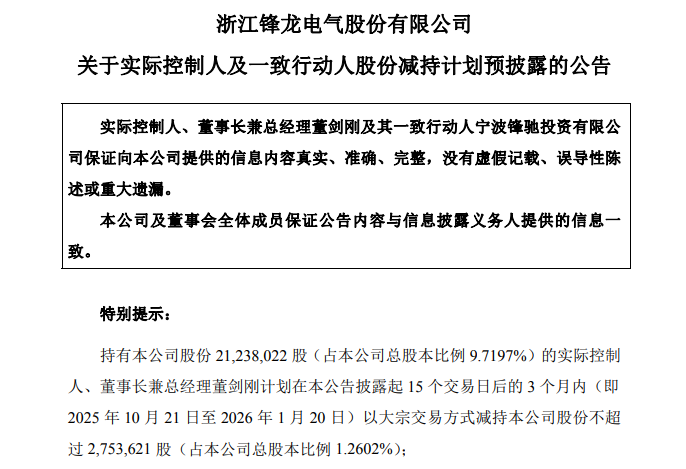 浙江锋龙电气股份有限公司

关于实际控制人及一致行动人股份减持计划预披露的公告

实际控制人、董事长兼总经理董剑刚及其一致行动人宁波锋驰投资有限公司保证向本公司提供的信息内容真实、准确、完整，没有虚假记载、误导性陈述或重大遗漏。

本公司及董事会全体成员保证公告内容与信息披露义务人提供的信息一致。

特别提示：

持有本公司股份21,238,022股（占本公司总股本比例9.7197%）的实际控制人、董事长兼总经理董剑刚计划在本公告披露起15个交易日后的3个月内（即2025年10月21日至2026年1月20日）以大宗交易方式减持本公司股份不超过2,753,621股（占本公司总股本比例1.2602%）；